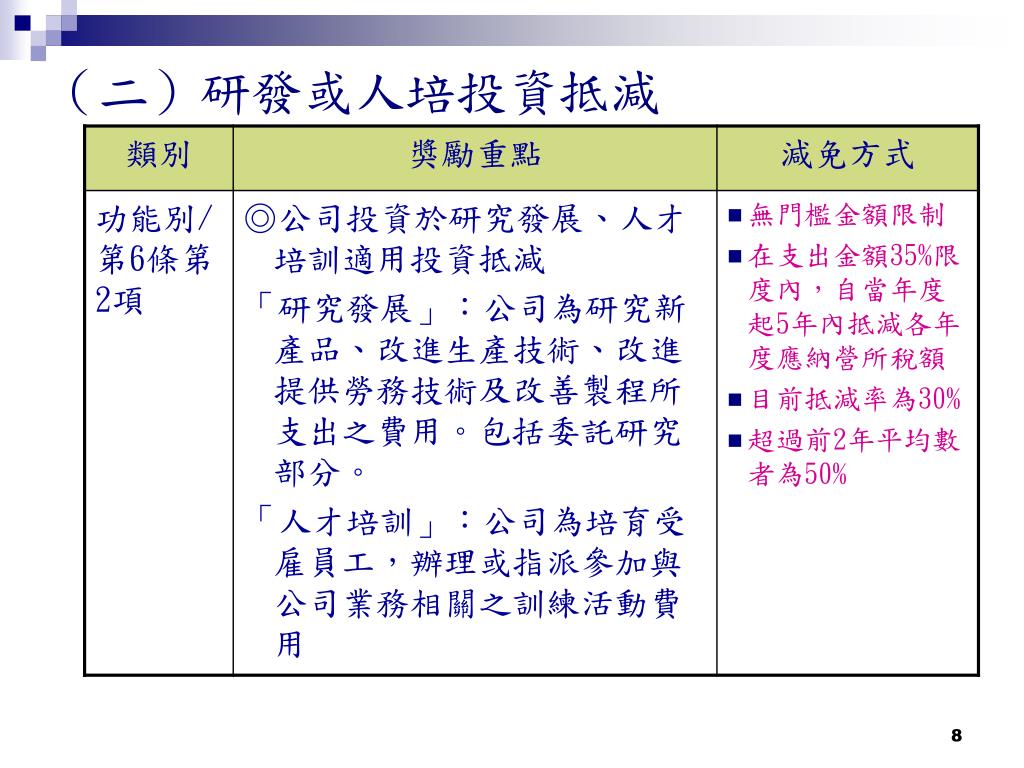 （二）研發或人培投資抵減

| 類別 | 獎勵重點 | 減免方式 |
|---|---|---|
| 功能別/第6條第2項 | ◎公司投資於研究發展、人才培訓適用投資抵減<br>「研究發展」：公司為研究新產品、改進生產技術、改進提供勞務技術及改善製程所支出之費用。包括委託研究部分。<br>「人才培訓」：公司為培育受雇員工，辦理或指派參加與公司業務相關之訓練活動費用 | ■ 無門檻金額限制<br>■ 在支出金額35%限度內，自當年度起5年內抵減各年度應納營所稅額<br>■ 目前抵減率為30%<br>■ 超過前2年平均數者為50% |

8